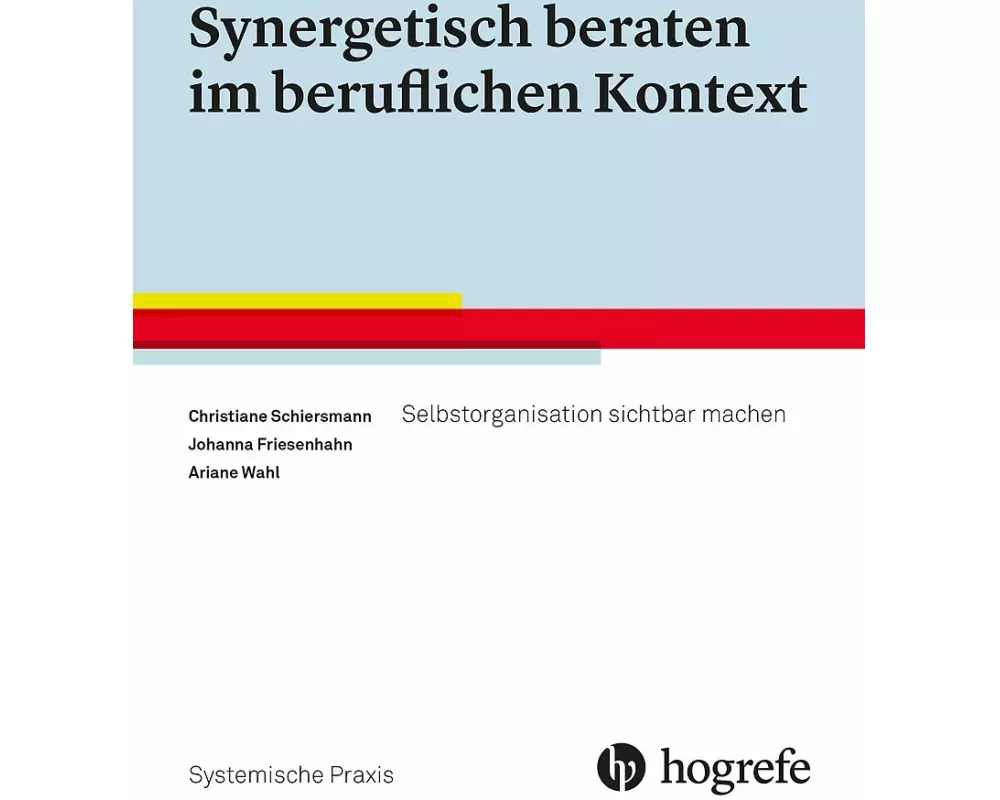 Synergetisch beraten im beruflichen Kontext

Christiane Schiersmann
Johanna Friesenhahn
Ariane Wahl

Selbstorganisation sichtbar machen

Systemische Praxis

hogrefe